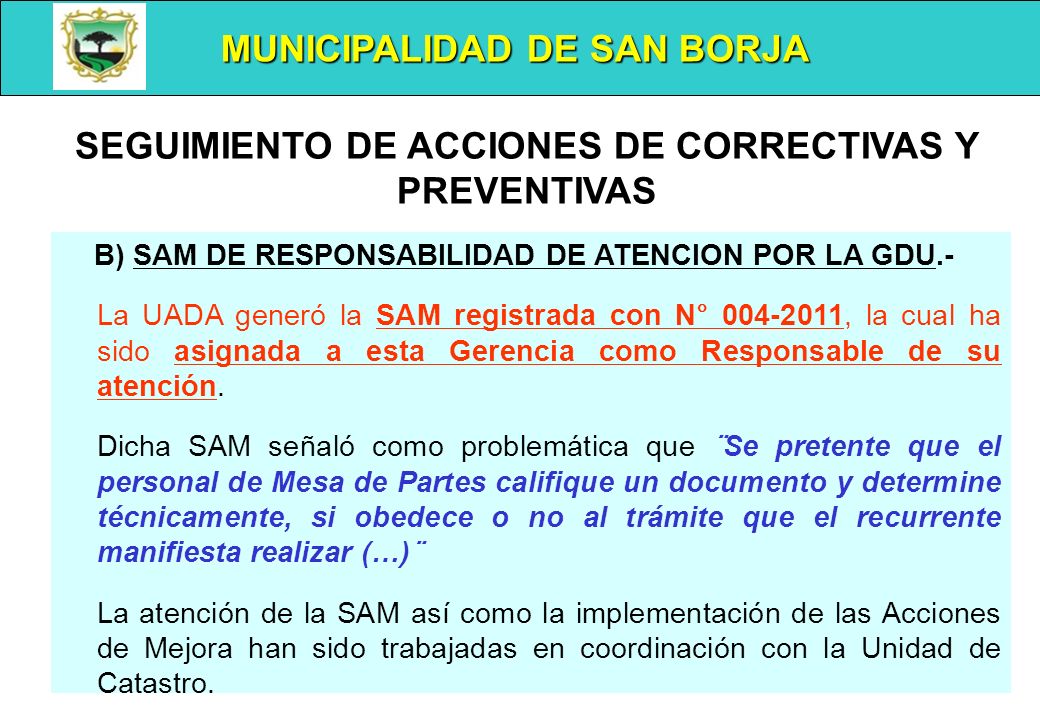 MUNICIPALIDAD DE SAN BORJA

SEGUIMIENTO DE ACCIONES DE CORRECTIVAS Y PREVENTIVAS

B) SAM DE RESPONSABILIDAD DE ATENCION POR LA GDU.-

La UADA generó la SAM registrada con N° 004-2011, la cual ha sido asignada a esta Gerencia como Responsable de su atención.

Dicha SAM señaló como problemática que ¨Se pretente que el personal de Mesa de Partes califique un documento y determine técnicamente, si obedece o no al trámite que el recurrente manifiesta realizar (…)¨

La atención de la SAM así como la implementación de las Acciones de Mejora han sido trabajadas en coordinación con la Unidad de Catastro.